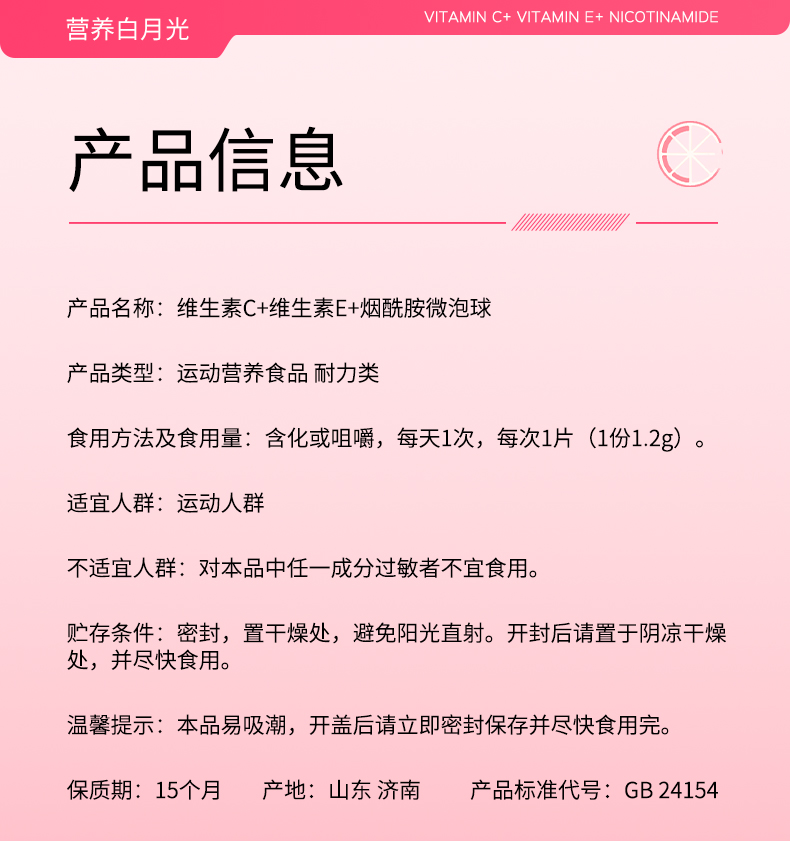 营养白月光

VITAMIN C+ VITAMIN E+ NICOTINAMIDE

产品信息

产品名称：维生素C+维生素E+烟酰胺微泡球

产品类型：运动营养食品 耐力类

食用方法及食用量：含化或咀嚼，每天1次，每次1片（1份1.2g）。

适宜人群：运动人群

不适宜人群：对本品中任一成分过敏者不宜食用。

贮存条件：密封，置干燥处，避免阳光直射。开封后请置于阴凉干燥处，并尽快食用。

温馨提示：本品易吸潮，开盖后请立即密封保存并尽快食用完。

保质期：15个月　产地：山东 济南　产品标准代号：GB 24154